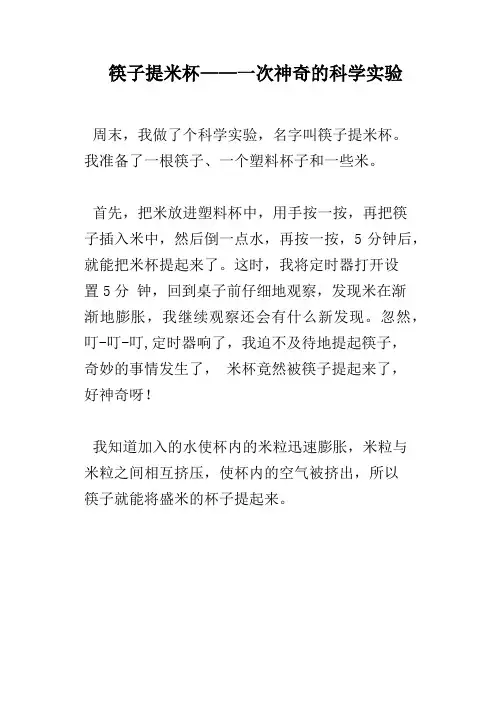 筷子提米杯——一次神奇的科学实验

周末，我做了个科学实验，名字叫筷子提米杯。我准备了一根筷子、一个塑料杯子和一些米。

首先，把米放进塑料杯中，用手按一按，再把筷子插入米中，然后倒一点水，再按一按，5 分钟后，就能把米杯提起来了。这时，我将定时器打开设置 5 分 钟，回到桌子前仔细地观察，发现米在渐渐地膨胀，我继续观察还会有什么新发现。忽然，叮-叮-叮,定时器响了，我迫不及待地提起筷子，奇妙的事情发生了， 米杯竟然被筷子提起来了，好神奇呀！

我知道加入的水使杯内的米粒迅速膨胀，米粒与米粒之间相互挤压，使杯内的空气被挤出，所以筷子就能将盛米的杯子提起来。